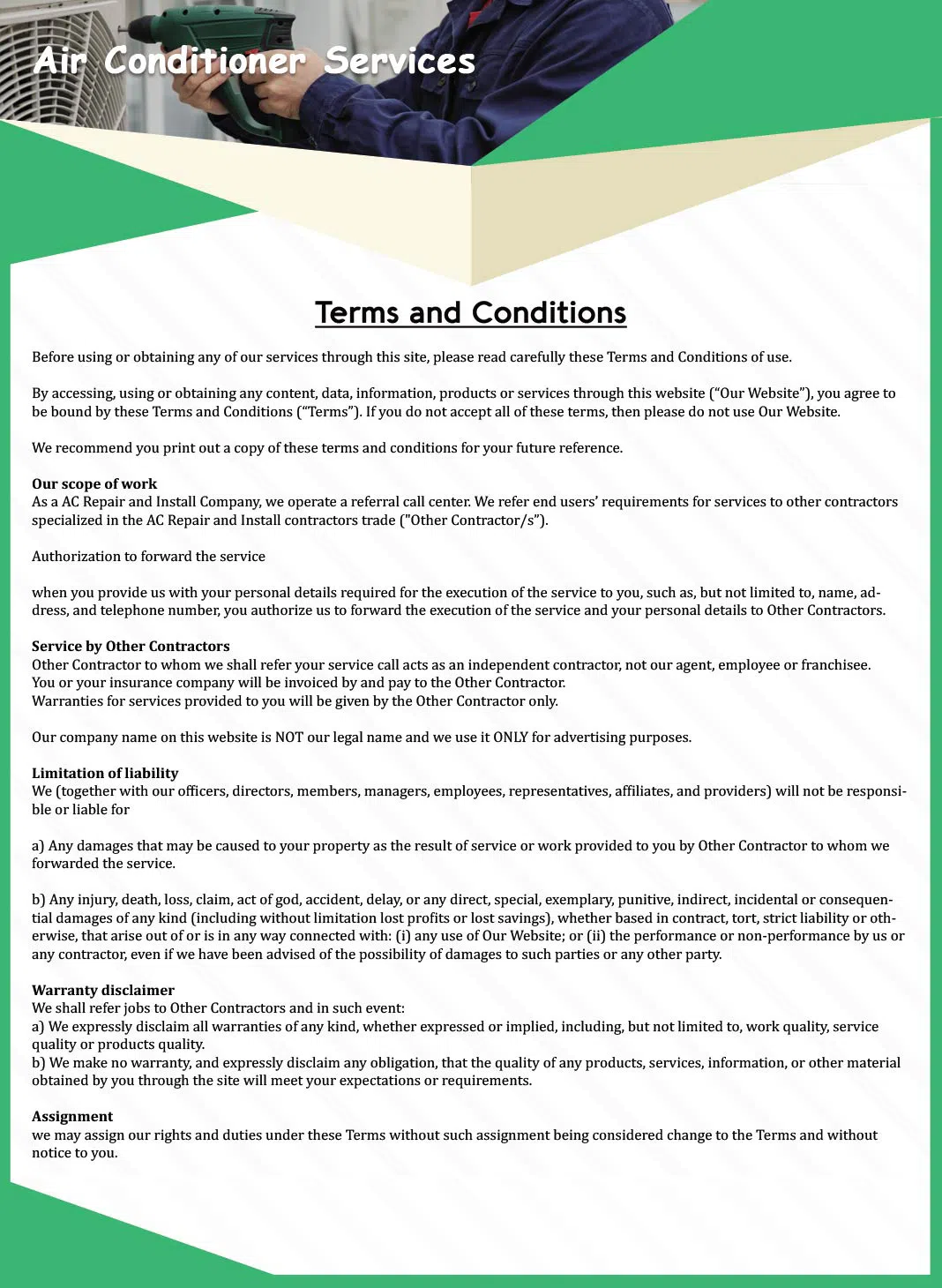 Air Conditioner Services

Terms and Conditions

Before using or obtaining any of our services through this site, please read carefully these Terms and Conditions of use.

By accessing, using or obtaining any content, data, information, products or services through this website (“Our Website”), you agree to be bound by these Terms and Conditions (“Terms”). If you do not accept all of these terms, then please do not use Our Website.

We recommend you print out a copy of these terms and conditions for your future reference.

Our scope of work
As a AC Repair and Install Company, we operate a referral call center. We refer end users’ requirements for services to other contractors specialized in the AC Repair and Install contractors trade ("Other Contractor/s”).

Authorization to forward the service

when you provide us with your personal details required for the execution of the service to you, such as, but not limited to, name, address, and telephone number, you authorize us to forward the execution of the service and your personal details to Other Contractors.

Service by Other Contractors
Other Contractor to whom we shall refer your service call acts as an independent contractor, not our agent, employee or franchisee.
You or your insurance company will be invoiced by and pay to the Other Contractor.
Warranties for services provided to you will be given by the Other Contractor only.

Our company name on this website is NOT our legal name and we use it ONLY for advertising purposes.

Limitation of liability
We (together with our officers, directors, members, managers, employees, representatives, affiliates, and providers) will not be responsible or liable for

a) Any damages that may be caused to your property as the result of service or work provided to you by Other Contractor to whom we forwarded the service.

b) Any injury, death, loss, claim, act of god, accident, delay, or any direct, special, exemplary, punitive, indirect, incidental or consequential damages of any kind (including without limitation lost profits or lost savings), whether based in contract, tort, strict liability or otherwise, that arise out of or is in any way connected with: (i) any use of Our Website; or (ii) the performance or non-performance by us or any contractor, even if we have been advised of the possibility of damages to such parties or any other party.

Warranty disclaimer
We shall refer jobs to Other Contractors and in such event:
a) We expressly disclaim all warranties of any kind, whether expressed or implied, including, but not limited to, work quality, service quality or products quality.
b) We make no warranty, and expressly disclaim any obligation, that the quality of any products, services, information, or other material obtained by you through the site will meet your expectations or requirements.

Assignment
we may assign our rights and duties under these Terms without such assignment being considered change to the Terms and without notice to you.